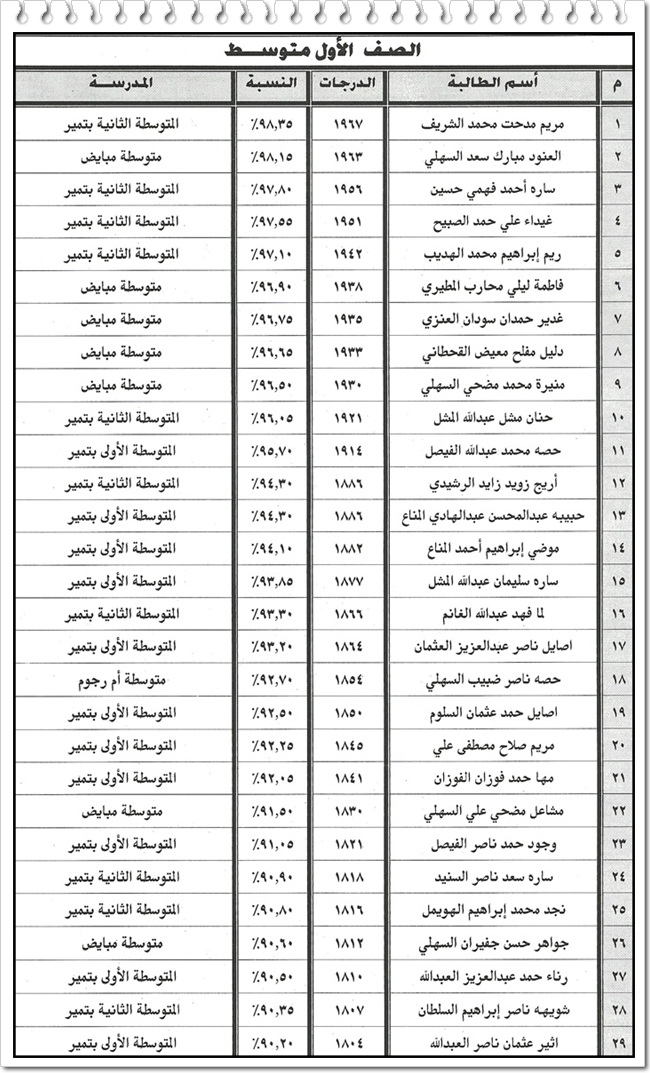 الصف الأول متوسط

| م | أسم الطالبة | الدرجات | النسبة | المدرسة |
|---|---|---|---|---|
| ١ | مريم مدحت محمد الشريف | ١٩٦٧ | ٪٩٨,٣٥ | المتوسطة الثانية بتمير |
| ٢ | العنود مبارك سعد السهلي | ١٩٦٣ | ٪٩٨,١٥ | متوسطة مبايض |
| ٣ | ساره أحمد فهمي حسين | ١٩٥٦ | ٪٩٧,٨٠ | المتوسطة الثانية بتمير |
| ٤ | غيداء علي حمد الصبيح | ١٩٥١ | ٪٩٧,٥٥ | المتوسطة الثانية بتمير |
| ٥ | ريم إبراهيم محمد الهديب | ١٩٤٢ | ٪٩٧,١٠ | المتوسطة الثانية بتمير |
| ٦ | فاطمة ليلي محارب المطيري | ١٩٣٨ | ٪٩٦,٩٠ | متوسطة مبايض |
| ٧ | غدير حمدان سودان العنزي | ١٩٣٥ | ٪٩٦,٧٥ | متوسطة مبايض |
| ٨ | دليل مفلح معيض القحطاني | ١٩٣٣ | ٪٩٦,٦٥ | متوسطة مبايض |
| ٩ | منيرة محمد مضحي السهلي | ١٩٣٠ | ٪٩٦,٥٠ | متوسطة مبايض |
| ١٠ | حنان مشل عبدالله المشل | ١٩٢١ | ٪٩٦,٠٥ | المتوسطة الثانية بتمير |
| ١١ | حصه محمد عبدالله الفيصل | ١٩١٤ | ٪٩٥,٧٠ | المتوسطة الأولى بتمير |
| ١٢ | أريج زويد زايد الرشيدي | ١٨٨٦ | ٪٩٤,٣٠ | المتوسطة الثانية بتمير |
| ١٣ | حبيبه عبدالمحسن عبدالهادي المناع | ١٨٨٦ | ٪٩٤,٣٠ | المتوسطة الأولى بتمير |
| ١٤ | موضي إبراهيم أحمد المناع | ١٨٨٢ | ٪٩٤,١٠ | المتوسطة الأولى بتمير |
| ١٥ | ساره سليمان عبدالله المشل | ١٨٧٧ | ٪٩٣,٨٥ | المتوسطة الأولى بتمير |
| ١٦ | لما فهد عبدالله الغانم | ١٨٦٦ | ٪٩٣,٣٠ | المتوسطة الثانية بتمير |
| ١٧ | اصايل ناصر عبدالعزيز العثمان | ١٨٦٤ | ٪٩٣,٢٠ | المتوسطة الأولى بتمير |
| ١٨ | حصه ناصر ضبيب السهلي | ١٨٥٤ | ٪٩٢,٧٠ | متوسطة أم رجوم |
| ١٩ | اصايل حمد عثمان السلوم | ١٨٥٠ | ٪٩٢,٥٠ | المتوسطة الأولى بتمير |
| ٢٠ | مريم صلاح مصطفى علي | ١٨٤٥ | ٪٩٢,٢٥ | المتوسطة الأولى بتمير |
| ٢١ | مها حمد فوزان الفوزان | ١٨٤١ | ٪٩٢,٠٥ | المتوسطة الأولى بتمير |
| ٢٢ | مشاعل مضحي علي السهلي | ١٨٣٠ | ٪٩١,٥٠ | متوسطة مبايض |
| ٢٣ | وجود حمد ناصر الفيصل | ١٨٢١ | ٪٩١,٠٥ | المتوسطة الأولى بتمير |
| ٢٤ | ساره سعد ناصر السنيد | ١٨١٨ | ٪٩٠,٩٠ | المتوسطة الثانية بتمير |
| ٢٥ | نجد محمد إبراهيم الهويمل | ١٨١٦ | ٪٩٠,٨٠ | المتوسطة الثانية بتمير |
| ٢٦ | جواهر حسن جفيران السهلي | ١٨١٢ | ٪٩٠,٦٠ | متوسطة مبايض |
| ٢٧ | رناء حمد عبدالعزيز العبدالله | ١٨١٠ | ٪٩٠,٥٠ | المتوسطة الأولى بتمير |
| ٢٨ | شويهه ناصر إبراهيم السلطان | ١٨٠٧ | ٪٩٠,٣٥ | المتوسطة الثانية بتمير |
| ٢٩ | اثير عثمان ناصر العبدالله | ١٨٠٤ | ٪٩٠,٢٠ | المتوسطة الأولى بتمير |